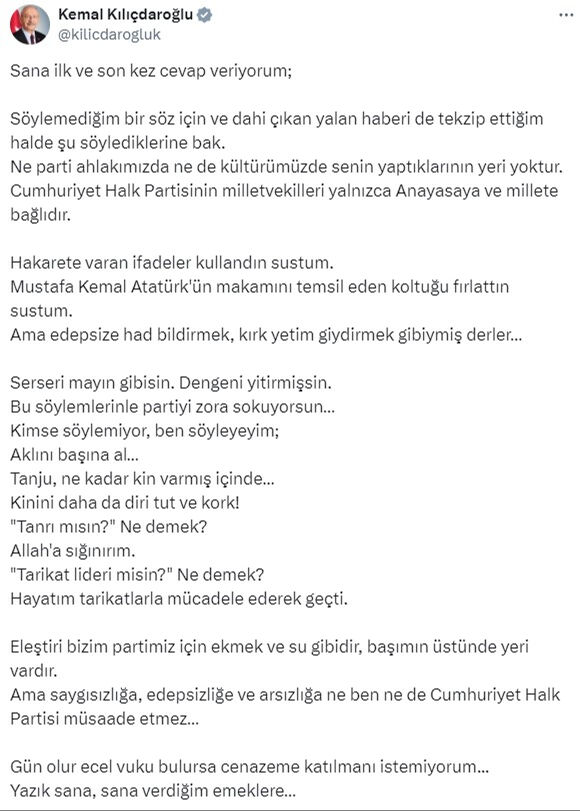 Kemal Kılıçdaroğlu
@kilicdarogluk

Sana ilk ve son kez cevap veriyorum;

Söylemediğim bir söz için ve dahi çıkan yalan haberi de tekzip ettiğim halde şu söylediklerine bak.
Ne parti ahlakımızda ne de kültürümüzde senin yaptıklarının yeri yoktur.
Cumhuriyet Halk Partisinin milletvekilleri yalnızca Anayasaya ve millete bağlıdır.

Hakarete varan ifadeler kullandın sustum.
Mustafa Kemal Atatürk'ün makamını temsil eden koltuğu fırlattın sustum.
Ama edepsize had bildirmek, kırk yetim giydirmek gibiymiş derler...

Serseri mayın gibisin. Dengeni yitirmişsin.
Bu söylemlerinle partiyi zora sokuyorsun...
Kimse söylemiyor, ben söyleyeyim;
Aklını başına al...
Tanju, ne kadar kin varmış içinde...
Kinini daha da diri tut ve kork!
"Tanrı mısın?" Ne demek?
Allah'a sığınırım.
"Tarikat lideri misin?" Ne demek?
Hayatım tarikatlarla mücadele ederek geçti.

Eleştiri bizim partimiz için ekmek ve su gibidir, başımın üstünde yeri vardır.
Ama saygısızlığa, edepsizliğe ve arsızlığa ne ben ne de Cumhuriyet Halk Partisi müsaade etmez...

Gün olur ecel vuku bulursa cenazeme katılmanı istemiyorum...
Yazık sana, sana verdiğim emeklere...